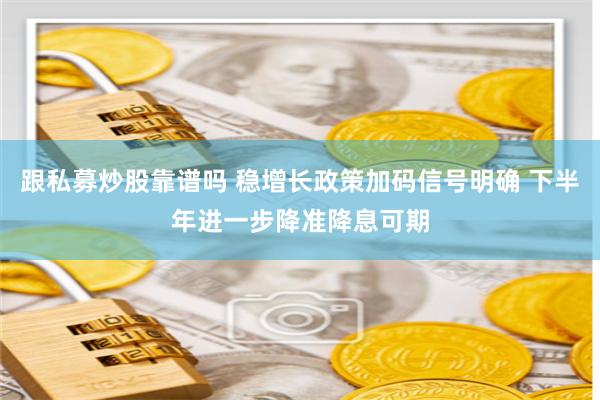 跟私募炒股靠谱吗 稳增长政策加码信号明确 下半年进一步降准降息可期